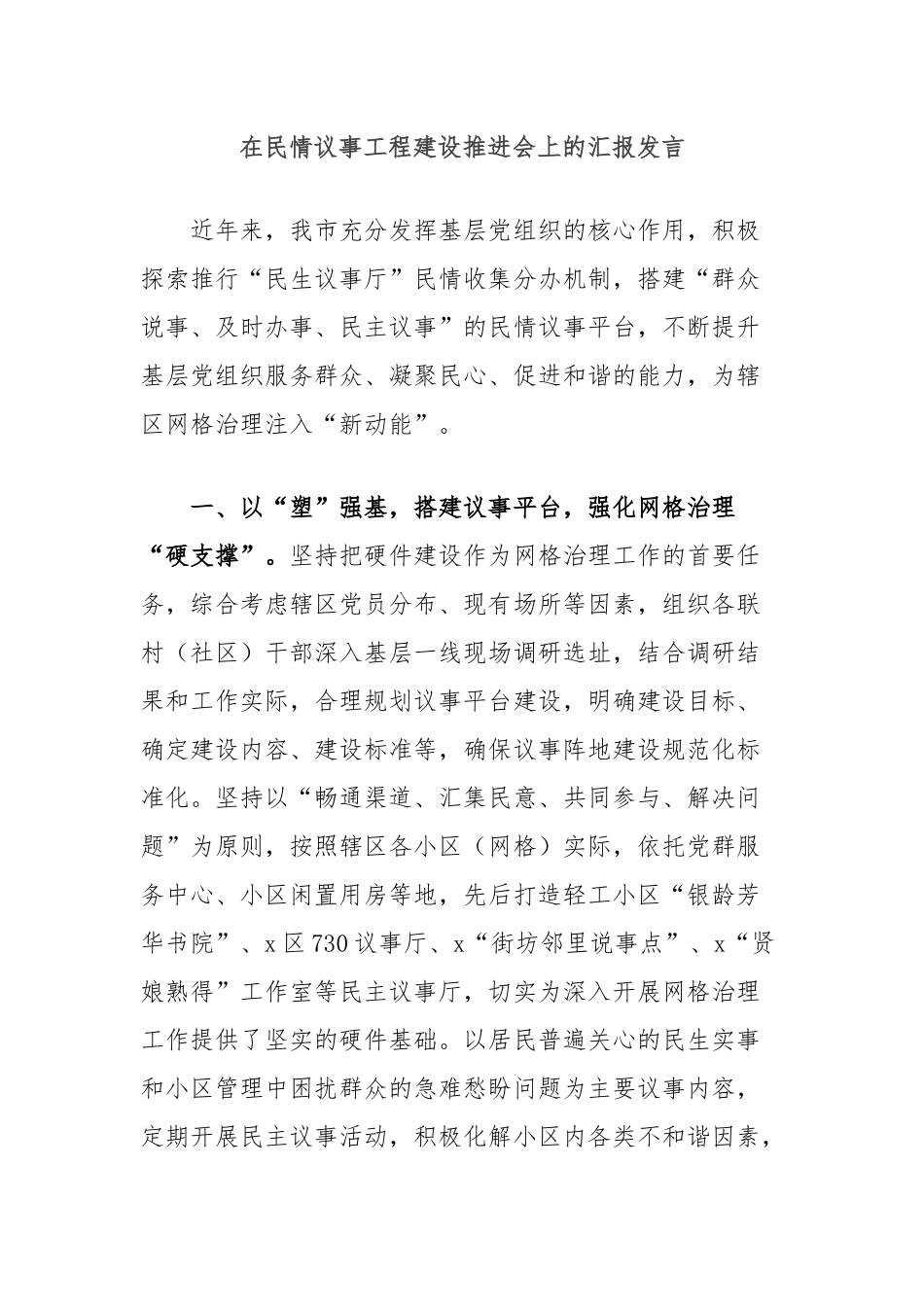 在民情议事工程建设推进会上的汇报发言

近年来，我市充分发挥基层党组织的核心作用，积极探索推行“民生议事厅”民情收集分办机制，搭建“群众说事、及时办事、民主议事”的民情议事平台，不断提升基层党组织服务群众、凝聚民心、促进和谐的能力，为辖区网格治理注入“新动能”。

一、以“塑”强基，搭建议事平台，强化网格治理“硬支撑”。坚持把硬件建设作为网格治理工作的首要任务，综合考虑辖区党员分布、现有场所等因素，组织各联村（社区）干部深入基层一线现场调研选址，结合调研结果和工作实际，合理规划议事平台建设，明确建设目标、确定建设内容、建设标准等，确保议事阵地建设规范化标准化。坚持以“畅通渠道、汇集民意、共同参与、解决问题”为原则，按照辖区各小区（网格）实际，依托党群服务中心、小区闲置用房等地，先后打造轻工小区“银龄芳华书院”、x区730议事厅、x“街坊邻里说事点”、x“贤娘熟得”工作室等民主议事厅，切实为深入开展网格治理工作提供了坚实的硬件基础。以居民普遍关心的民生实事和小区管理中困扰群众的急难愁盼问题为主要议事内容，定期开展民主议事活动，积极化解小区内各类不和谐因素，